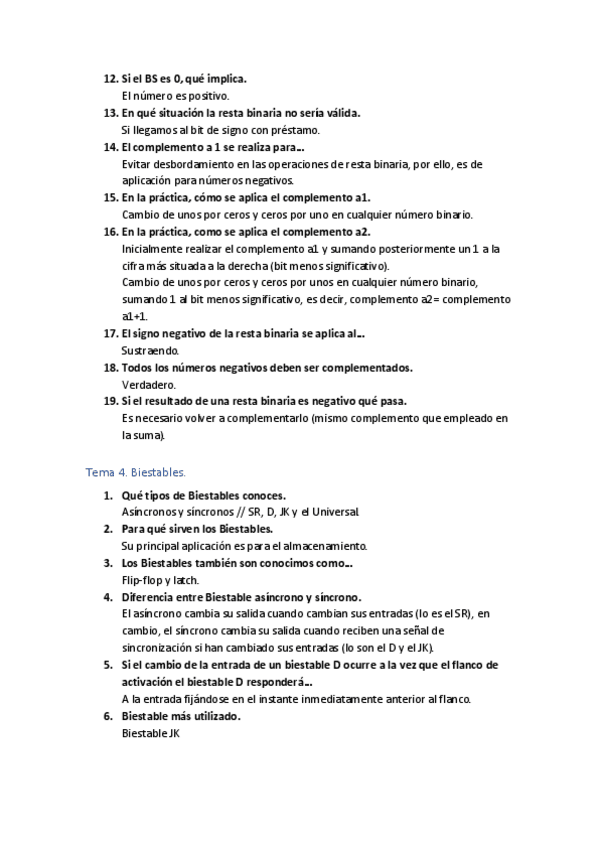 12. Si el BS es 0, qué implica.
El número es positivo.
13. En qué situación la resta binaria no sería válida.
Si llegamos al bit de signo con préstamo.
14. El complemento a 1 se realiza para…
Evitar desbordamiento en las operaciones de resta binaria, por ello, es de aplicación para números negativos.
15. En la práctica, cómo se aplica el complemento a1.
Cambio de unos por ceros y ceros por uno en cualquier número binario.
16. En la práctica, como se aplica el complemento a2.
Inicialmente realizar el complemento a1 y sumando posteriormente un 1 a la cifra más situada a la derecha (bit menos significativo).
Cambio de unos por ceros y ceros por unos en cualquier número binario, sumando 1 al bit menos significativo, es decir, complemento a2= complemento a1+1.
17. El signo negativo de la resta binaria se aplica al…
Sustraendo.
18. Todos los números negativos deben ser complementados.
Verdadero.
19. Si el resultado de una resta binaria es negativo qué pasa.
Es necesario volver a complementarlo (mismo complemento que empleado en la suma).

Tema 4. Biestables.

1. Qué tipos de Biestables conoces.
Asíncronos y síncronos // SR, D, JK y el Universal.
2. Para qué sirven los Biestables.
Su principal aplicación es para el almacenamiento.
3. Los Biestables también son conocimos como…
Flip-flop y latch.
4. Diferencia entre Biestable asíncrono y síncrono.
El asíncrono cambia su salida cuando cambian sus entradas (lo es el SR), en cambio, el síncrono cambia su salida cuando reciben una señal de sincronización si han cambiado sus entradas (lo son el D y el JK).
5. Si el cambio de la entrada de un biestable D ocurre a la vez que el flanco de activación el biestable D responderá…
A la entrada fijándose en el instante inmediatamente anterior al flanco.
6. Biestable más utilizado.
Biestable JK